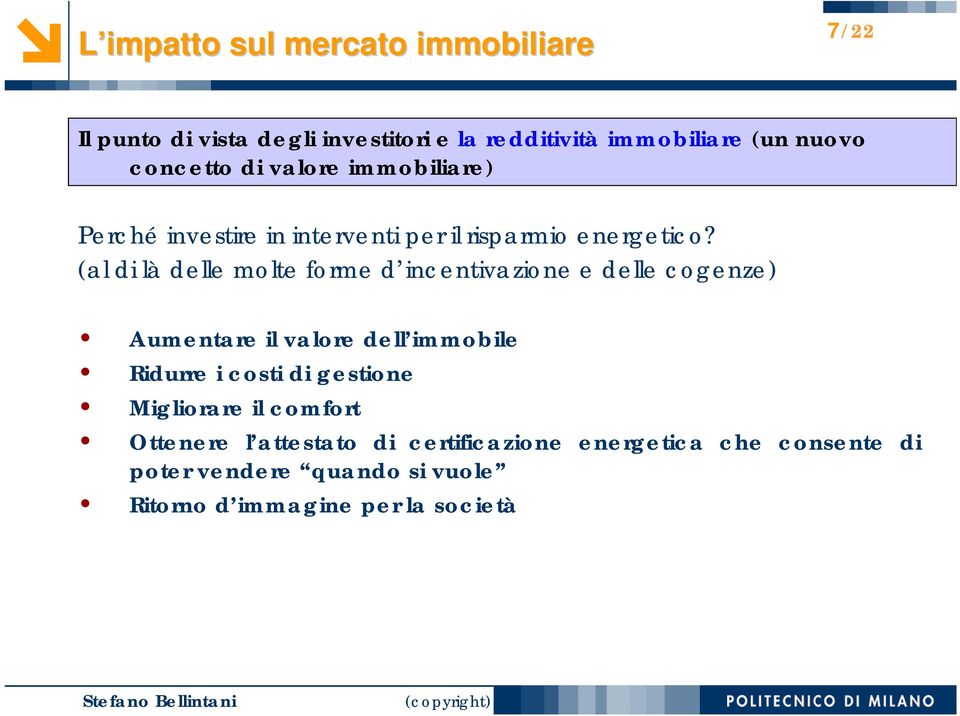 L’impatto sul mercato immobiliare

7/22

Il punto di vista degli investitori e la redditività immobiliare (un nuovo concetto di valore immobiliare)

Perché investire in interventi per il risparmio energetico?
(al di là delle molte forme d’incentivazione e delle cogenze)

• Aumentare il valore dell’immobile
• Ridurre i costi di gestione
• Migliorare il comfort
• Ottenere l’attestato di certificazione energetica che consente di poter vendere “quando si vuole”
• Ritorno d’immagine per la società

Stefano Bellintani (copyright) POLITECNICO DI MILANO